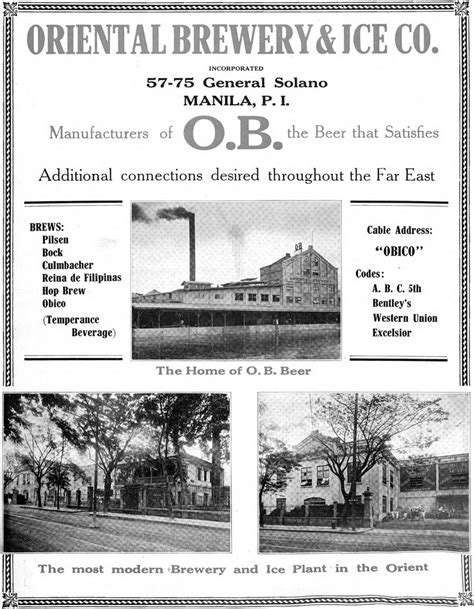 ORIENTAL BREWERY & ICE CO.

INCORPORATED

57-75 General Solano
MANILA, P. I.

Manufacturers of O.B. the Beer that Satisfies

Additional connections desired throughout the Far East

BREWS:
Pilsen
Bock
Culmbacher
Reina de Filipinas
Hop Brew
Obico
(Temperance Beverage)

OB

Cable Address:
"OBICO"

Codes:
A. B. C. 5th
Bentley's
Western Union
Excelsior

The Home of O. B. Beer

The most modern Brewery and Ice Plant in the Orient